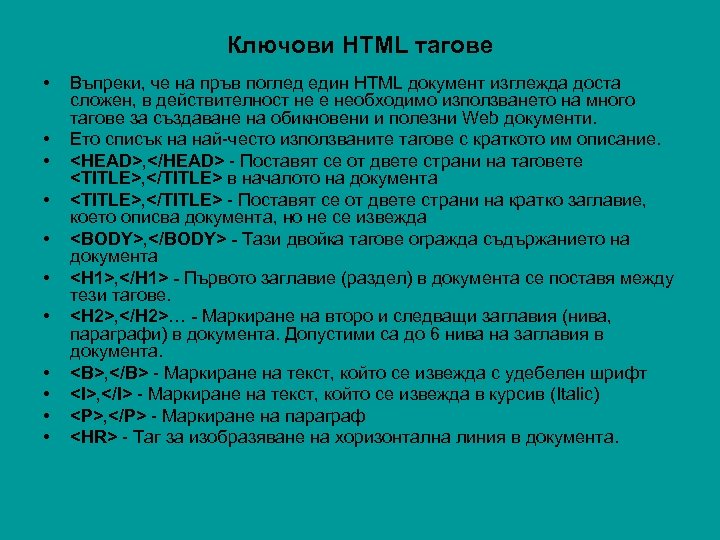 Ключови HTML тагове

• Въпреки, че на пръв поглед един HTML документ изглежда доста сложен, в действителност не е необходимо използването на много тагове за създаване на обикновени и полезни Web документи.
• Ето списък на най-често използваните тагове с краткото им описание.
• <HEAD>,</HEAD> - Поставят се от двете страни на таговете <TITLE>,</TITLE> в началото на документа
• <TITLE>,</TITLE> - Поставят се от двете страни на кратко заглавие, което описва документа, но не се извежда
• <BODY>,</BODY> - Тази двойка тагове огражда съдържанието на документа
• <H1>,</H1> - Първото заглавие (раздел) в документа се поставя между тези тагове.
• <H2>,</H2>… - Маркиране на второ и следващи заглавия (нива, параграфи) в документа. Допустими са до 6 нива на заглавия в документа.
• <B>,</B> - Маркиране на текст, който се извежда с удебелен шрифт
• <I>,</I> - Маркиране на текст, който се извежда в курсив (Italic)
• <P>,</P> - Маркиране на параграф
• <HR> - Таг за изобразяване на хоризонтална линия в документа.